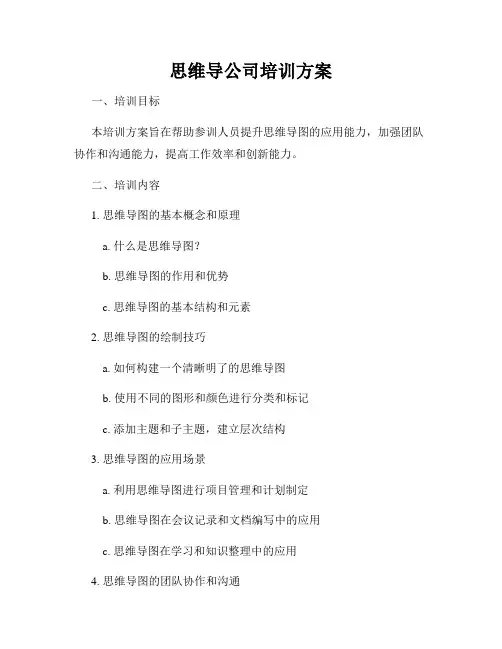 思维导公司培训方案

一、培训目标

本培训方案旨在帮助参训人员提升思维导图的应用能力，加强团队协作和沟通能力，提高工作效率和创新能力。

二、培训内容

1. 思维导图的基本概念和原理

a. 什么是思维导图？

b. 思维导图的作用和优势

c. 思维导图的基本结构和元素

2. 思维导图的绘制技巧

a. 如何构建一个清晰明了的思维导图

b. 使用不同的图形和颜色进行分类和标记

c. 添加主题和子主题，建立层次结构

3. 思维导图的应用场景

a. 利用思维导图进行项目管理和计划制定

b. 思维导图在会议记录和文档编写中的应用

c. 思维导图在学习和知识整理中的应用

4. 思维导图的团队协作和沟通